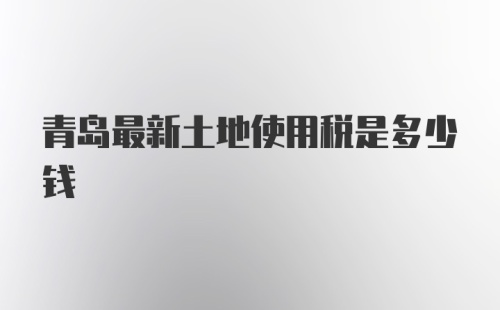 青岛最新土地使用税是多少钱